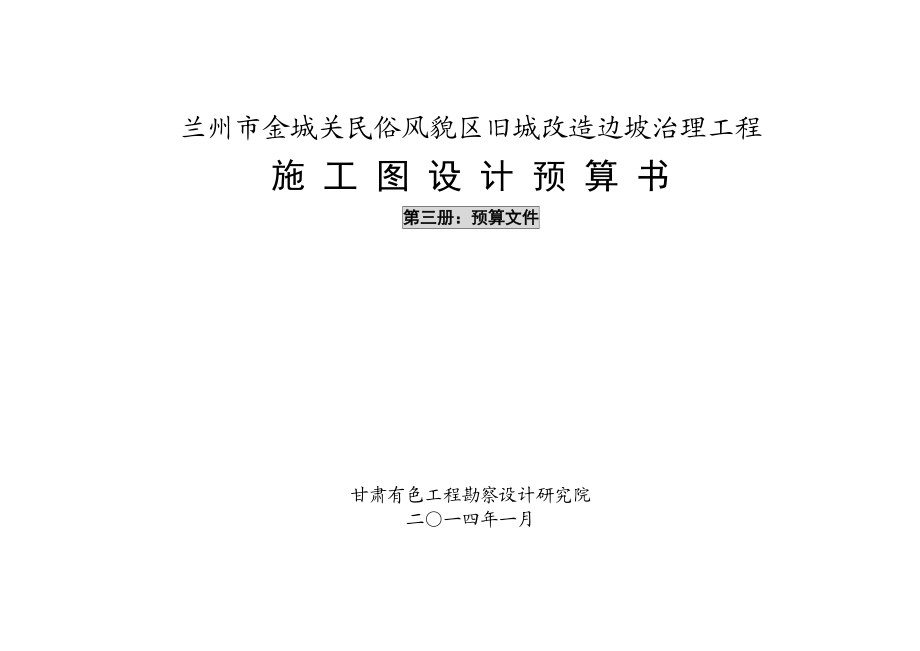 兰州市金城关民俗风貌区旧城改造边坡治理工程

施 工 图 设 计 预 算 书

第三册：预算文件

甘肃有色工程勘察设计研究院

二〇一四年一月